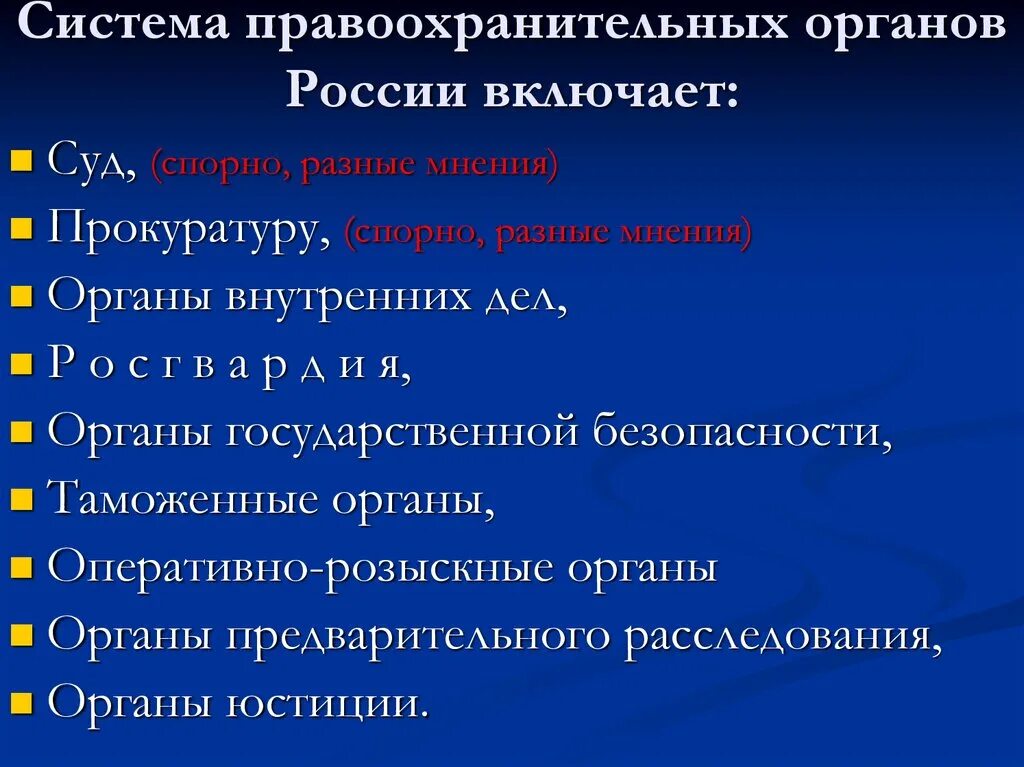 Система правоохранительных органов России включает:

- Суд, (спорно, разные мнения)
- Прокуратуру, (спорно, разные мнения)
- Органы внутренних дел,
- Р о с г в а р д и я,
- Органы государственной безопасности,
- Таможенные органы,
- Оперативно-розыскные органы
- Органы предварительного расследования,
- Органы юстиции.